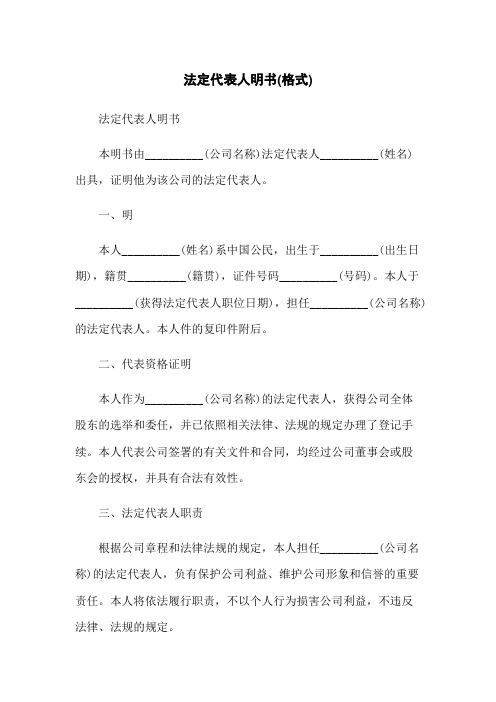 法定代表人明书(格式)

法定代表人明书

本明书由__________(公司名称)法定代表人__________(姓名)出具，证明他为该公司的法定代表人。

一、明

本人__________(姓名)系中国公民，出生于__________(出生日期)，籍贯__________(籍贯)，证件号码__________(号码)。本人于__________(获得法定代表人职位日期)，担任__________(公司名称)的法定代表人。本人件的复印件附后。

二、代表资格证明

本人作为__________(公司名称)的法定代表人，获得公司全体股东的选举和委任，并已依照相关法律、法规的规定办理了登记手续。本人代表公司签署的有关文件和合同，均经过公司董事会或股东会的授权，并具有合法有效性。

三、法定代表人职责

根据公司章程和法律法规的规定，本人担任__________(公司名称)的法定代表人，负有保护公司利益、维护公司形象和信誉的重要责任。本人将依法履行职责，不以个人行为损害公司利益，不违反法律、法规的规定。